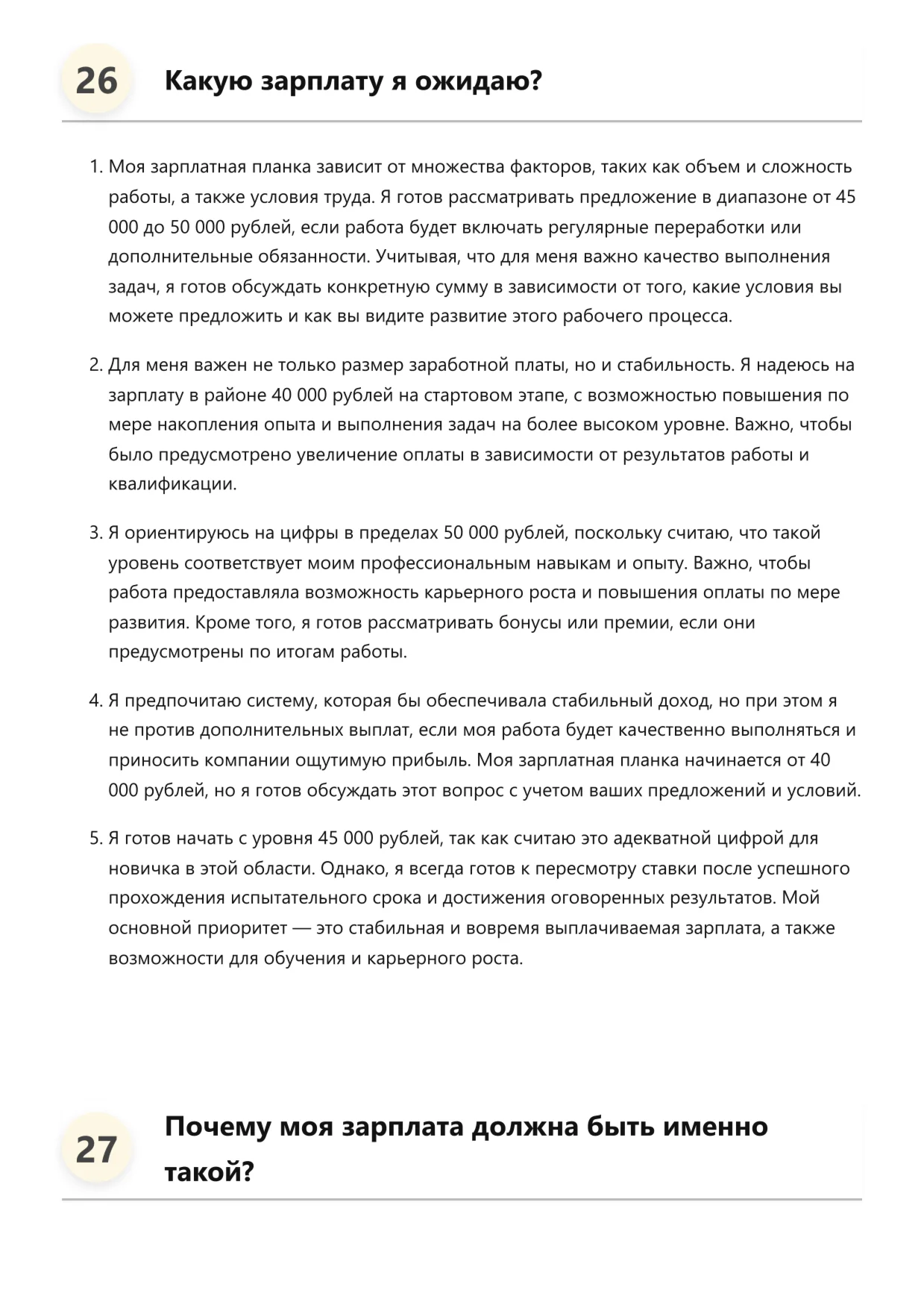 26 Какую зарплату я ожидаю?

1. Моя зарплатная планка зависит от множества факторов, таких как объем и сложность работы, а также условия труда. Я готов рассматривать предложение в диапазоне от 45 000 до 50 000 рублей, если работа будет включать регулярные переработки или дополнительные обязанности. Учитывая, что для меня важно качество выполнения задач, я готов обсуждать конкретную сумму в зависимости от того, какие условия вы можете предложить и как вы видите развитие этого рабочего процесса.

2. Для меня важен не только размер заработной платы, но и стабильность. Я надеюсь на зарплату в районе 40 000 рублей на стартовом этапе, с возможностью повышения по мере накопления опыта и выполнения задач на более высоком уровне. Важно, чтобы было предусмотрено увеличение оплаты в зависимости от результатов работы и квалификации.

3. Я ориентируюсь на цифры в пределах 50 000 рублей, поскольку считаю, что такой уровень соответствует моим профессиональным навыкам и опыту. Важно, чтобы работа предоставляла возможность карьерного роста и повышения оплаты по мере развития. Кроме того, я готов рассматривать бонусы или премии, если они предусмотрены по итогам работы.

4. Я предпочитаю систему, которая бы обеспечивала стабильный доход, но при этом я не против дополнительных выплат, если моя работа будет качественно выполняться и приносить компании ощутимую прибыль. Моя зарплатная планка начинается от 40 000 рублей, но я готов обсуждать этот вопрос с учетом ваших предложений и условий.

5. Я готов начать с уровня 45 000 рублей, так как считаю это адекватной цифрой для новичка в этой области. Однако, я всегда готов к пересмотру ставки после успешного прохождения испытательного срока и достижения оговоренных результатов. Мой основной приоритет — это стабильная и вовремя выплачиваемая зарплата, а также возможности для обучения и карьерного роста.

27 Почему моя зарплата должна быть именно такой?